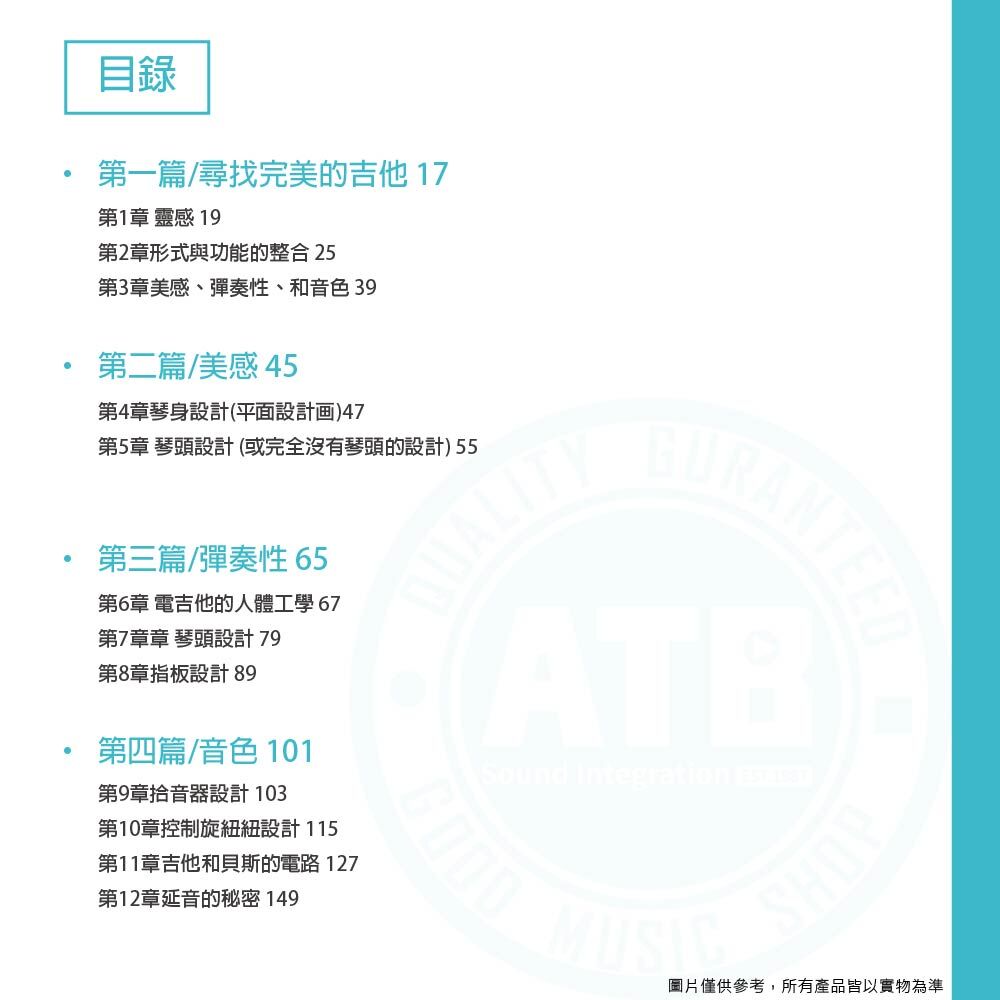 目錄

• 第一篇/尋找完美的吉他 17

第1章 靈感 19

第2章形式與功能的整合 25

第3章美感、彈奏性、和音色 39

• 第二篇/美感 45

第4章琴身設計(平面設計画)47

第5章 琴頭設計 (或完全沒有琴頭的設計) 55

• 第三篇/彈奏性 65

第6章 電吉他的人體工學 67

第7章章 琴頭設計 79

第8章指板設計 89

• 第四篇/音色 101

第9章拾音器設計 103

第10章控制旋紐紐設計 115

第11章吉他和貝斯的電路 127

第12章延音的秘密 149

圖片僅供參考，所有產品皆以實物為準

QUALITY GURANTEED ATB Sound Integration GOOD MUSIC SHOP